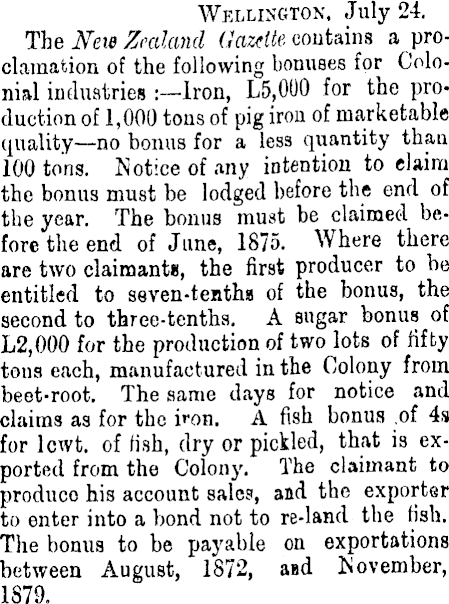 WELLINGTON, July 24.

The New Zealand Gazette contains a proclamation of the following bonuses for Colonial industries :—Iron, L5,000 for the production of 1,000 tons of pig iron of marketable quality—no bonus for a less quantity than 100 tons. Notice of any intention to claim the bonus must be lodged before the end of the year. The bonus must be claimed before the end of June, 1875. Where there are two claimants, the first producer to be entitled to seven-tenths of the bonus, the second to three-tenths. A sugar bonus of L2,000 for the production of two lots of fifty tons each, manufactured in the Colony from beet-root. The same days for notice and claims as for the iron. A fish bonus of 4s for 1cwt. of fish, dry or pickled, that is exported from the Colony. The claimant to produce his account sales, and the exporter to enter into a bond not to re-land the fish. The bonus to be payable on exportations between August, 1872, and November, 1879.